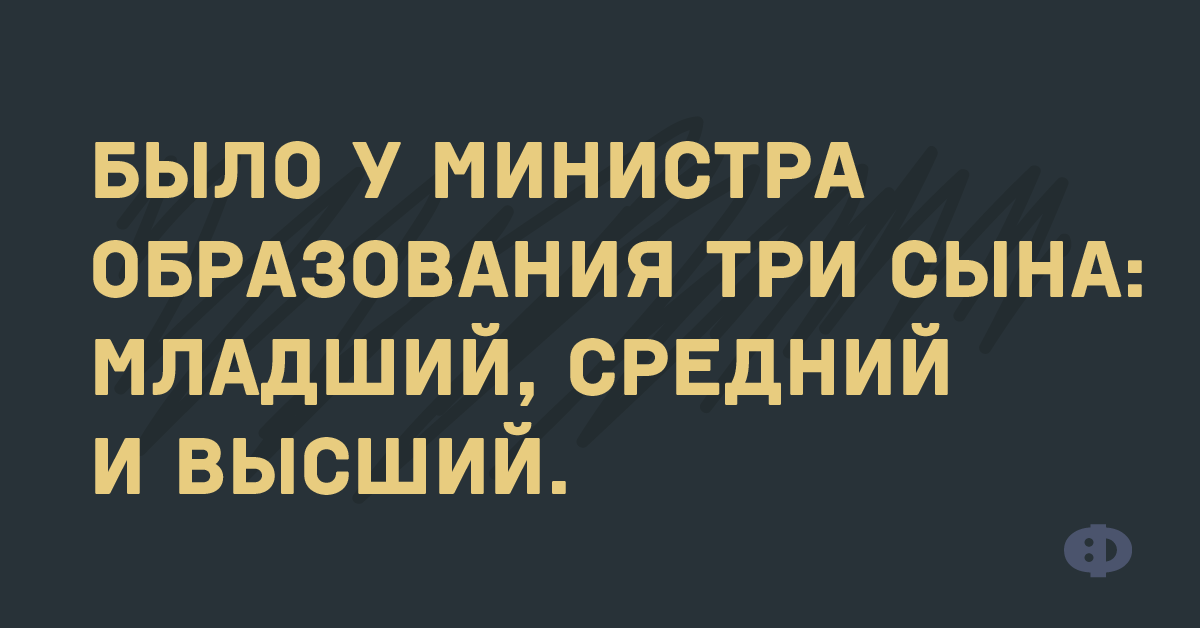 БЫЛО У МИНИСТРА ОБРАЗОВАНИЯ ТРИ СЫНА: МЛАДШИЙ, СРЕДНИЙ И ВЫСШИЙ.

Ф